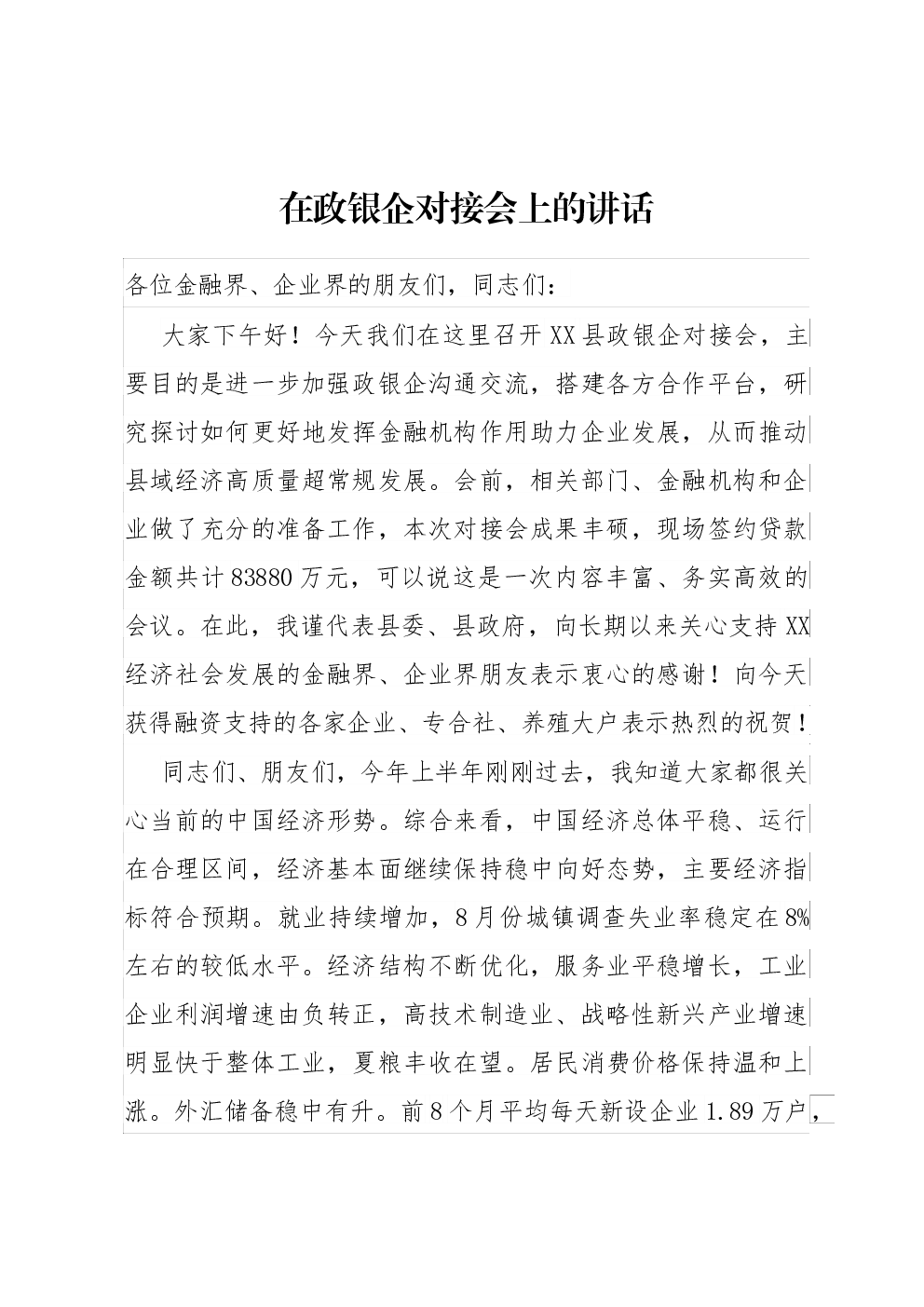 在政银企对接会上的讲话

各位金融界、企业界的朋友们，同志们：

大家下午好！今天我们在这里召开XX县政银企对接会，主要目的是进一步加强政银企沟通交流，搭建各方合作平台，研究探讨如何更好地发挥金融机构作用助力企业发展，从而推动县域经济高质量超常规发展。会前，相关部门、金融机构和企业做了充分的准备工作，本次对接会成果丰硕，现场签约贷款金额共计83880万元，可以说这是一次内容丰富、务实高效的会议。在此，我谨代表县委、县政府，向长期以来关心支持XX经济社会发展的金融界、企业界朋友表示衷心的感谢！向今天获得融资支持的各家企业、专合社、养殖大户表示热烈的祝贺！

同志们、朋友们，今年上半年刚刚过去，我知道大家都很关心当前的中国经济形势。综合来看，中国经济总体平稳、运行在合理区间，经济基本面继续保持稳中向好态势，主要经济指标符合预期。就业持续增加，8月份城镇调查失业率稳定在8%左右的较低水平。经济结构不断优化，服务业平稳增长，工业企业利润增速由负转正，高技术制造业、战略性新兴产业增速明显快于整体工业，夏粮丰收在望。居民消费价格保持温和上涨。外汇储备稳中有升。前8个月平均每天新设企业1.89万户，